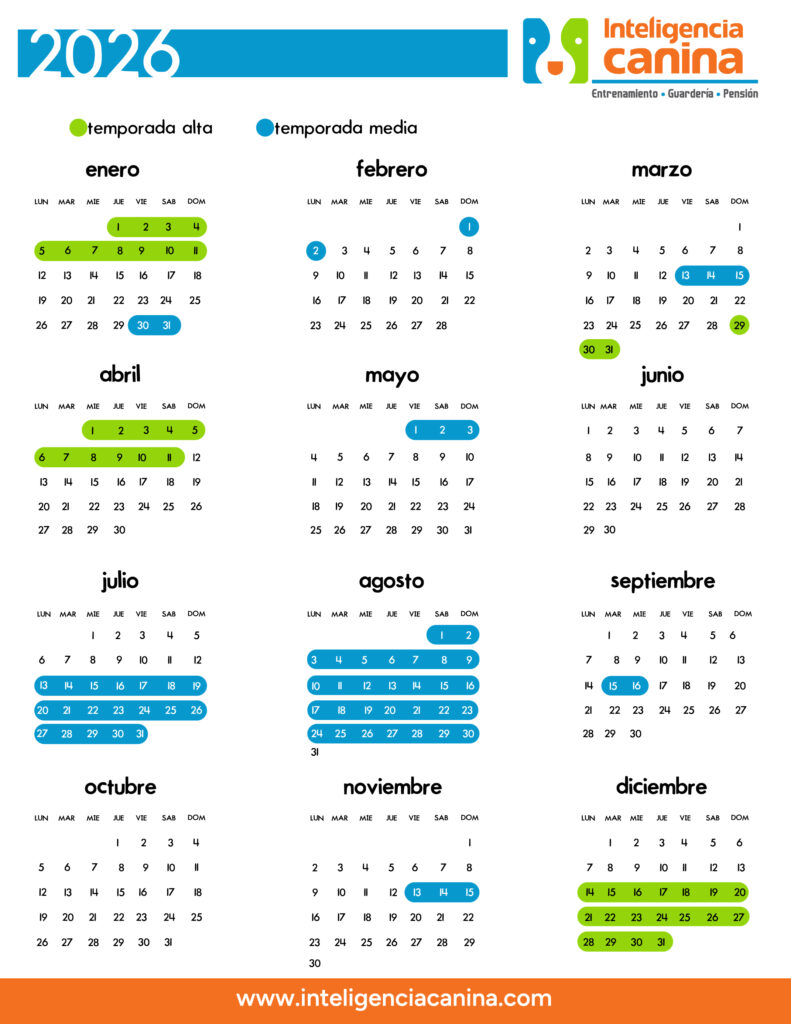 2026

Inteligencia canina
Entrenamiento • Guardería • Pensión

temporada alta temporada media

enero

| LUN | MAR | MIE | JUE | VIE | SAB | DOM |
|---|---|---|---|---|---|---|
| | | | 1 | 2 | 3 | 4 |
| 5 | 6 | 7 | 8 | 9 | 10 | 11 |
| 12 | 13 | 14 | 15 | 16 | 17 | 18 |
| 19 | 20 | 21 | 22 | 23 | 24 | 25 |
| 26 | 27 | 28 | 29 | 30 | 31 | |

febrero

| LUN | MAR | MIE | JUE | VIE | SAB | DOM |
|---|---|---|---|---|---|---|
| | | | | | | 1 |
| 2 | 3 | 4 | 5 | 6 | 7 | 8 |
| 9 | 10 | 11 | 12 | 13 | 14 | 15 |
| 16 | 17 | 18 | 19 | 20 | 21 | 22 |
| 23 | 24 | 25 | 26 | 27 | 28 | |

marzo

| LUN | MAR | MIE | JUE | VIE | SAB | DOM |
|---|---|---|---|---|---|---|
| | | | | | | 1 |
| 2 | 3 | 4 | 5 | 6 | 7 | 8 |
| 9 | 10 | 11 | 12 | 13 | 14 | 15 |
| 16 | 17 | 18 | 19 | 20 | 21 | 22 |
| 23 | 24 | 25 | 26 | 27 | 28 | 29 |
| 30 | 31 | | | | | |

abril

| LUN | MAR | MIE | JUE | VIE | SAB | DOM |
|---|---|---|---|---|---|---|
| | | 1 | 2 | 3 | 4 | 5 |
| 6 | 7 | 8 | 9 | 10 | 11 | 12 |
| 13 | 14 | 15 | 16 | 17 | 18 | 19 |
| 20 | 21 | 22 | 23 | 24 | 25 | 26 |
| 27 | 28 | 29 | 30 | | | |

mayo

| LUN | MAR | MIE | JUE | VIE | SAB | DOM |
|---|---|---|---|---|---|---|
| | | | | 1 | 2 | 3 |
| 4 | 5 | 6 | 7 | 8 | 9 | 10 |
| 11 | 12 | 13 | 14 | 15 | 16 | 17 |
| 18 | 19 | 20 | 21 | 22 | 23 | 24 |
| 25 | 26 | 27 | 28 | 29 | 30 | 31 |

junio

| LUN | MAR | MIE | JUE | VIE | SAB | DOM |
|---|---|---|---|---|---|---|
| 1 | 2 | 3 | 4 | 5 | 6 | 7 |
| 8 | 9 | 10 | 11 | 12 | 13 | 14 |
| 15 | 16 | 17 | 18 | 19 | 20 | 21 |
| 22 | 23 | 24 | 25 | 26 | 27 | 28 |
| 29 | 30 | | | | | |

julio

| LUN | MAR | MIE | JUE | VIE | SAB | DOM |
|---|---|---|---|---|---|---|
| | | 1 | 2 | 3 | 4 | 5 |
| 6 | 7 | 8 | 9 | 10 | 11 | 12 |
| 13 | 14 | 15 | 16 | 17 | 18 | 19 |
| 20 | 21 | 22 | 23 | 24 | 25 | 26 |
| 27 | 28 | 29 | 30 | 31 | | |

agosto

| LUN | MAR | MIE | JUE | VIE | SAB | DOM |
|---|---|---|---|---|---|---|
| | | | | | 1 | 2 |
| 3 | 4 | 5 | 6 | 7 | 8 | 9 |
| 10 | 11 | 12 | 13 | 14 | 15 | 16 |
| 17 | 18 | 19 | 20 | 21 | 22 | 23 |
| 24 | 25 | 26 | 27 | 28 | 29 | 30 |
| 31 | | | | | | |

septiembre

| LUN | MAR | MIE | JUE | VIE | SAB | DOM |
|---|---|---|---|---|---|---|
| | 1 | 2 | 3 | 4 | 5 | 6 |
| 7 | 8 | 9 | 10 | 11 | 12 | 13 |
| 14 | 15 | 16 | 17 | 18 | 19 | 20 |
| 21 | 22 | 23 | 24 | 25 | 26 | 27 |
| 28 | 29 | 30 | | | | |

octubre

| LUN | MAR | MIE | JUE | VIE | SAB | DOM |
|---|---|---|---|---|---|---|
| | | | 1 | 2 | 3 | 4 |
| 5 | 6 | 7 | 8 | 9 | 10 | 11 |
| 12 | 13 | 14 | 15 | 16 | 17 | 18 |
| 19 | 20 | 21 | 22 | 23 | 24 | 25 |
| 26 | 27 | 28 | 29 | 30 | 31 | |

noviembre

| LUN | MAR | MIE | JUE | VIE | SAB | DOM |
|---|---|---|---|---|---|---|
| | | | | | | 1 |
| 2 | 3 | 4 | 5 | 6 | 7 | 8 |
| 9 | 10 | 11 | 12 | 13 | 14 | 15 |
| 16 | 17 | 18 | 19 | 20 | 21 | 22 |
| 23 | 24 | 25 | 26 | 27 | 28 | 29 |
| 30 | | | | | | |

diciembre

| LUN | MAR | MIE | JUE | VIE | SAB | DOM |
|---|---|---|---|---|---|---|
| | 1 | 2 | 3 | 4 | 5 | 6 |
| 7 | 8 | 9 | 10 | 11 | 12 | 13 |
| 14 | 15 | 16 | 17 | 18 | 19 | 20 |
| 21 | 22 | 23 | 24 | 25 | 26 | 27 |
| 28 | 29 | 30 | 31 | | | |

www.inteligenciacanina.com